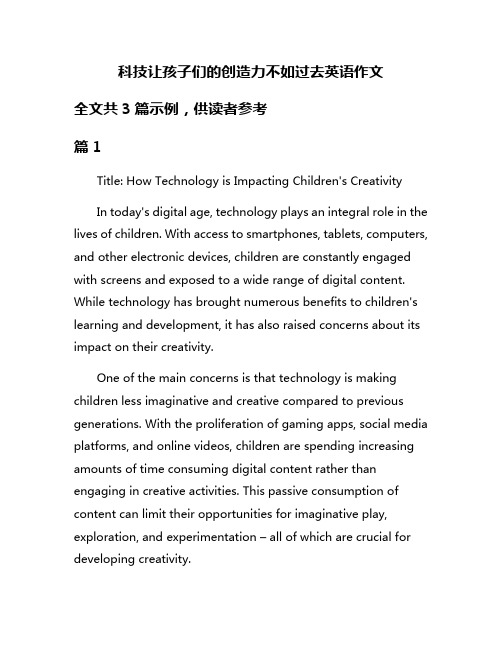 科技让孩子们的创造力不如过去英语作文

全文共 3 篇示例，供读者参考

篇 1

Title: How Technology is Impacting Children's Creativity

In today's digital age, technology plays an integral role in the lives of children. With access to smartphones, tablets, computers, and other electronic devices, children are constantly engaged with screens and exposed to a wide range of digital content. While technology has brought numerous benefits to children's learning and development, it has also raised concerns about its impact on their creativity.

One of the main concerns is that technology is making children less imaginative and creative compared to previous generations. With the proliferation of gaming apps, social media platforms, and online videos, children are spending increasing amounts of time consuming digital content rather than engaging in creative activities. This passive consumption of content can limit their opportunities for imaginative play, exploration, and experimentation – all of which are crucial for developing creativity.